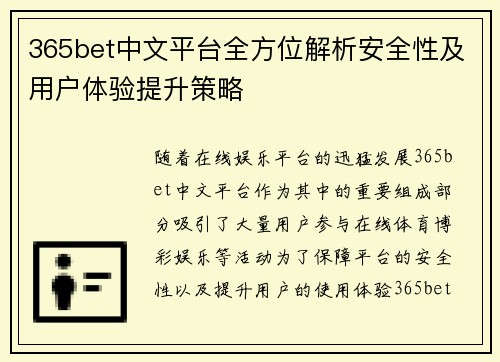 365bet中文平台全方位解析安全性及用户体验提升策略

随着在线娱乐平台的迅猛发展365bet中文平台作为其中的重要组成部分吸引了大量用户参与在线体育博彩娱乐等活动为了保障平台的安全性以及提升用户的使用体验365bet